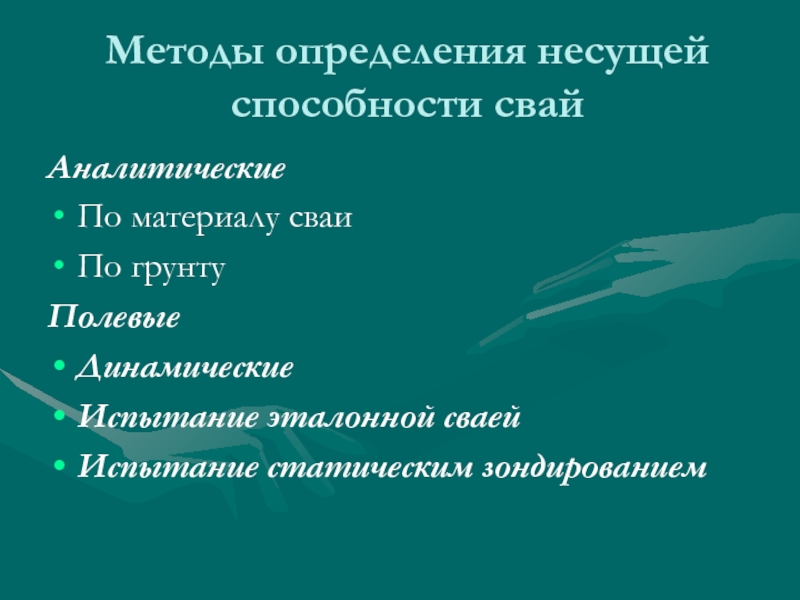 Методы определения несущей способности свай

Аналитические

• По материалу сваи
• По грунту

Полевые

• Динамические
• Испытание эталонной сваей
• Испытание статическим зондированием